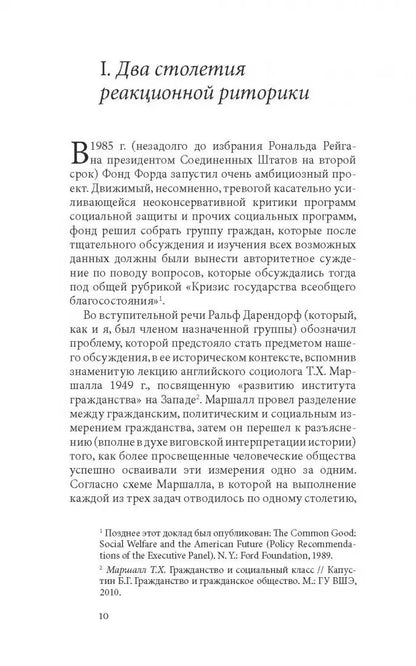 I. Два столетия реакционной риторики

В 1985 г. (незадолго до избрания Рональда Рейгана президентом Соединенных Штатов на второй срок) Фонд Форда запустил очень амбициозный проект. Движимый, несомненно, тревогой касательно усиливающейся неоконсервативной критики программ социальной защиты и прочих социальных программ, фонд решил собрать группу граждан, которые после тщательного обсуждения и изучения всех возможных данных должны были вынести авторитетное суждение по поводу вопросов, которые обсуждались тогда под общей рубрикой «Кризис государства всеобщего благосостояния»$^1$.

Во вступительной речи Ральф Дарендорф (который, как и я, был членом назначенной группы) обозначил проблему, которой предстояло стать предметом нашего обсуждения, в ее историческом контексте, вспомнив знаменитую лекцию английского социолога Т.Х. Маршалла 1949 г., посвященную «развитию института гражданства» на Западе$^2$. Маршалл провел разделение между гражданским, политическим и социальным измерением гражданства, затем он перешел к разъяснению (вполне в духе виговской интерпретации истории) того, как более просвещенные человеческие общества успешно осваивали эти измерения одно за одним. Согласно схеме Маршалла, в которой на выполнение каждой из трех задач отводилось по одному столетию,

$^1$ Позднее этот доклад был опубликован: The Common Good: Social Welfare and the American Future (Policy Recommendations of the Executive Panel). N. Y.: Ford Foundation, 1989.

$^2$ Маршалл Т.Х. Гражданство и социальный класс // Капустин Б.Г. Гражданство и гражданское общество. М.: ГУ ВШЭ, 2010.

10